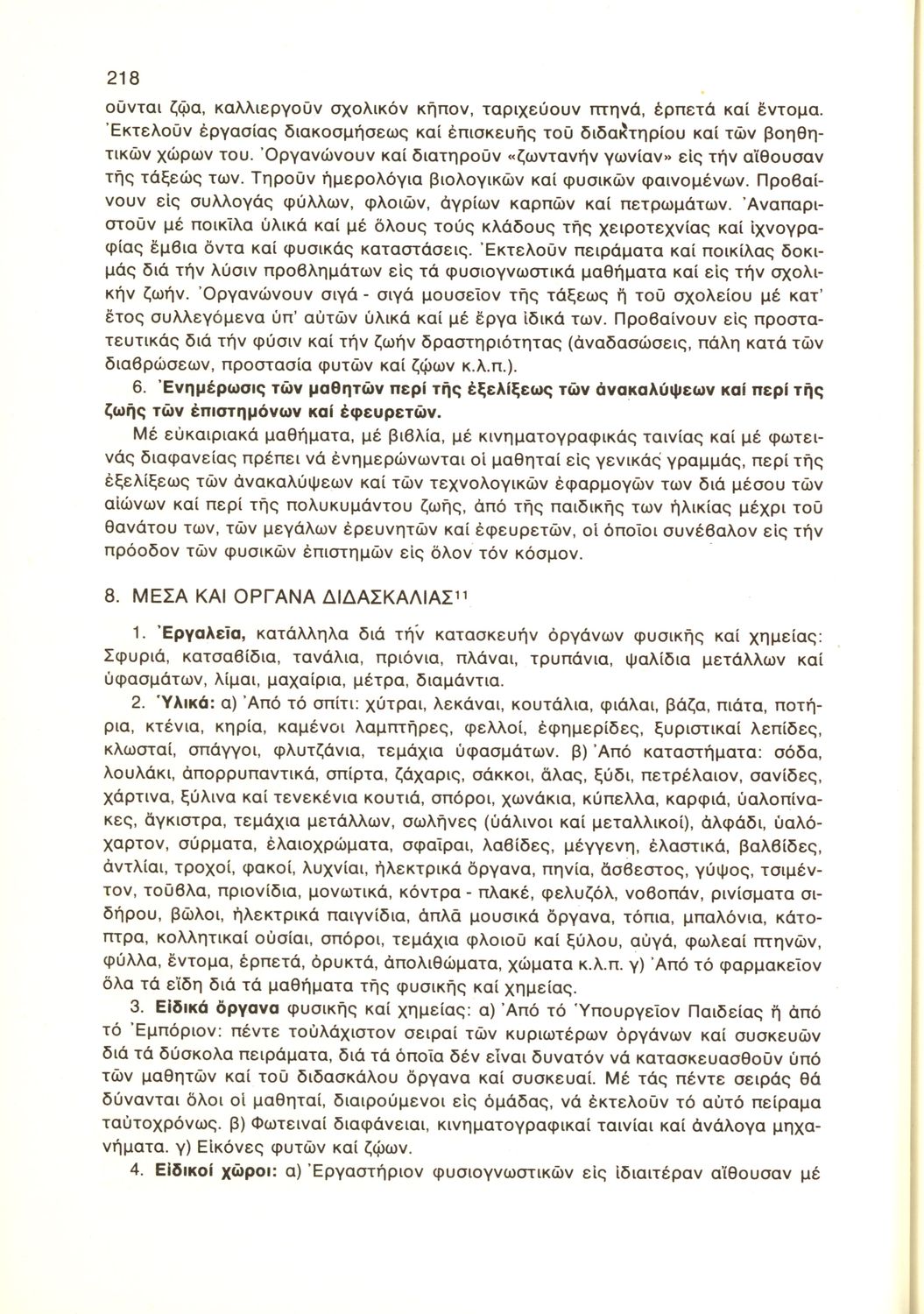 218

οῦνται ζῷα, καλλιεργοῦν σχολικόν κῆπον, ταριχεύουν πτηνά, ἑρπετά καί ἔντομα. Ἐκτελοῦν ἐργασίας διακοσμήσεως καί ἐπισκευῆς τοῦ διδακτηρίου καί τῶν βοηθητικῶν χώρων του. Ὀργανώνουν καί διατηροῦν «ζωντανήν γωνίαν» εἰς τήν αἴθουσαν τῆς τάξεώς των. Τηροῦν ἡμερολόγια βιολογικῶν καί φυσικῶν φαινομένων. Προβαίνουν εἰς συλλογάς φύλλων, φλοιῶν, ἀγρίων καρπῶν καί πετρωμάτων. Ἀναπαριστοῦν μέ ποικίλα ὑλικά καί μέ ὅλους τούς κλάδους τῆς χειροτεχνίας καί ἰχνογραφίας ἔμβια ὄντα καί φυσικάς καταστάσεις. Ἐκτελοῦν πειράματα καί ποικίλας δοκιμάς διά τήν λύσιν προβλημάτων εἰς τά φυσιογνωστικά μαθήματα καί εἰς τήν σχολικήν ζωήν. Ὀργανώνουν σιγά - σιγά μουσεῖον τῆς τάξεως ἤ τοῦ σχολείου μέ κατ' ἔτος συλλεγόμενα ὑπ' αὐτῶν ὑλικά καί μέ ἔργα ἰδικά των. Προβαίνουν εἰς προστατευτικάς διά τήν φύσιν καί τήν ζωήν δραστηριότητας (ἀναδασώσεις, πάλη κατά τῶν διαβρώσεων, προστασία φυτῶν καί ζῴων κ.λ.π.).

6. Ἐνημέρωσις τῶν μαθητῶν περί τῆς ἐξελίξεως τῶν ἀνακαλύψεων καί περί τῆς ζωῆς τῶν ἐπιστημόνων καί ἐφευρετῶν.

Μέ εὐκαιριακά μαθήματα, μέ βιβλία, μέ κινηματογραφικάς ταινίας καί μέ φωτεινάς διαφανείας πρέπει νά ἐνημερώνωνται οἱ μαθηταί εἰς γενικάς γραμμάς, περί τῆς ἐξελίξεως τῶν ἀνακαλύψεων καί τῶν τεχνολογικῶν ἐφαρμογῶν των διά μέσου τῶν αἰώνων καί περί τῆς πολυκυμάντου ζωῆς, ἀπό τῆς παιδικῆς των ἡλικίας μέχρι τοῦ θανάτου των, τῶν μεγάλων ἐρευνητῶν καί ἐφευρετῶν, οἱ ὁποῖοι συνέβαλον εἰς τήν πρόοδον τῶν φυσικῶν ἐπιστημῶν εἰς ὅλον τόν κόσμον.

8. ΜΕΣΑ ΚΑΙ ΟΡΓΑΝΑ ΔΙΔΑΣΚΑΛΙΑΣ$^{11}$

1. Ἐργαλεῖα, κατάλληλα διά τήν κατασκευήν ὀργάνων φυσικῆς καί χημείας: Σφυριά, κατσαβίδια, τανάλια, πριόνια, πλάναι, τρυπάνια, ψαλίδια μετάλλων καί ὑφασμάτων, λίμαι, μαχαίρια, μέτρα, διαμάντια.

2. Ὑλικά: α) Ἀπό τό σπίτι: χύτραι, λεκάναι, κουτάλια, φιάλαι, βάζα, πιάτα, ποτήρια, κτένια, κηρία, καμένοι λαμπτῆρες, φελλοί, ἐφημερίδες, ξυριστικαί λεπίδες, κλωσταί, σπάγγοι, φλυτζάνια, τεμάχια ὑφασμάτων. β) Ἀπό καταστήματα: σόδα, λουλάκι, ἀπορρυπαντικά, σπίρτα, ζάχαρις, σάκκοι, ἅλας, ξύδι, πετρέλαιον, σανίδες, χάρτινα, ξύλινα καί τενεκένια κουτιά, σπόροι, χωνάκια, κύπελλα, καρφιά, ὑαλοπίνακες, ἄγκιστρα, τεμάχια μετάλλων, σωλῆνες (ὑάλινοι καί μεταλλικοί), ἀλφάδι, ὑαλόχαρτον, σύρματα, ἐλαιοχρώματα, σφαῖραι, λαβίδες, μέγγενη, ἐλαστικά, βαλβίδες, ἀντλίαι, τροχοί, φακοί, λυχνίαι, ἠλεκτρικά ὄργανα, πηνία, ἄσβεστος, γύψος, τσιμέντον, τοῦβλα, πριονίδια, μονωτικά, κόντρα - πλακέ, φελυζόλ, νοβοπάν, ρινίσματα σιδήρου, βῶλοι, ἠλεκτρικά παιγνίδια, ἁπλᾶ μουσικά ὄργανα, τόπια, μπαλόνια, κάτοπτρα, κολλητικαί οὐσίαι, σπόροι, τεμάχια φλοιοῦ καί ξύλου, αὐγά, φωλεαί πτηνῶν, φύλλα, ἔντομα, ἑρπετά, ὀρυκτά, ἀπολιθώματα, χώματα κ.λ.π. γ) Ἀπό τό φαρμακεῖον ὅλα τά εἴδη διά τά μαθήματα τῆς φυσικῆς καί χημείας.

3. Εἰδικά ὄργανα φυσικῆς καί χημείας: α) Ἀπό τό Ὑπουργεῖον Παιδείας ἤ ἀπό τό Ἐμπόριον: πέντε τοὐλάχιστον σειραί τῶν κυριωτέρων ὀργάνων καί συσκευῶν διά τά δύσκολα πειράματα, διά τά ὁποῖα δέν εἶναι δυνατόν νά κατασκευασθοῦν ὑπό τῶν μαθητῶν καί τοῦ διδασκάλου ὄργανα καί συσκευαί. Μέ τάς πέντε σειράς θά δύνανται ὅλοι οἱ μαθηταί, διαιρούμενοι εἰς ὁμάδας, νά ἐκτελοῦν τό αὐτό πείραμα ταὐτοχρόνως. β) Φωτειναί διαφάνειαι, κινηματογραφικαί ταινίαι καί ἀνάλογα μηχανήματα. γ) Εἰκόνες φυτῶν καί ζῴων.

4. Εἰδικοί χῶροι: α) Ἐργαστήριον φυσιογνωστικῶν εἰς ἰδιαιτέραν αἴθουσαν μέ